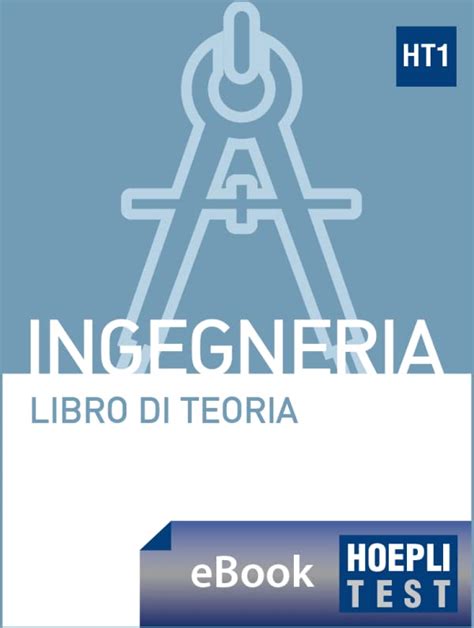 HT1

INGEGNERIA

LIBRO DI TEORIA

eBook

HOEPLI
TEST